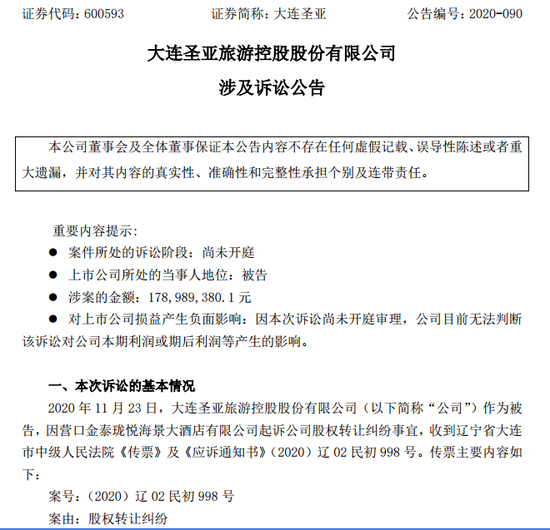 证券代码：600593　　　　证券简称：大连圣亚　　　　公告编号：2020-090

大连圣亚旅游控股股份有限公司

涉及诉讼公告

本公司董事会及全体董事保证本公告内容不存在任何虚假记载、误导性陈述或者重大遗漏，并对其内容的真实性、准确性和完整性承担个别及连带责任。

重要内容提示：

● 案件所处的诉讼阶段：尚未开庭

● 上市公司所处的当事人地位：被告

● 涉案的金额：178,989,380.1 元

● 对上市公司损益产生负面影响：因本次诉讼尚未开庭审理，公司目前无法判断该诉讼对公司本期利润或期后利润等产生的影响。

一、本次诉讼的基本情况

2020 年 11 月 23 日，大连圣亚旅游控股股份有限公司（以下简称“公司”）作为被告，因营口金泰珑悦海景大酒店有限公司起诉公司股权转让纠纷事宜，收到辽宁省大连市中级人民法院《传票》及《应诉通知书》（2020）辽 02 民初 998 号。传票主要内容如下：

案号：（2020）辽 02 民初 998 号

案由：股权转让纠纷